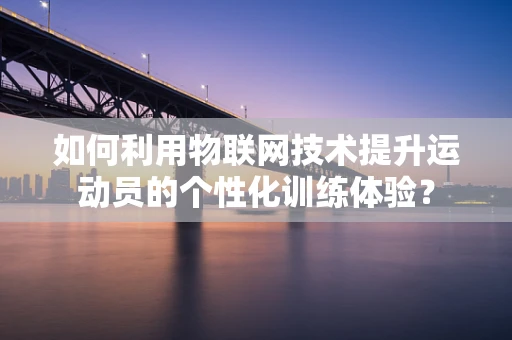 如何利用物联网技术提升运动员的个性化训练体验？